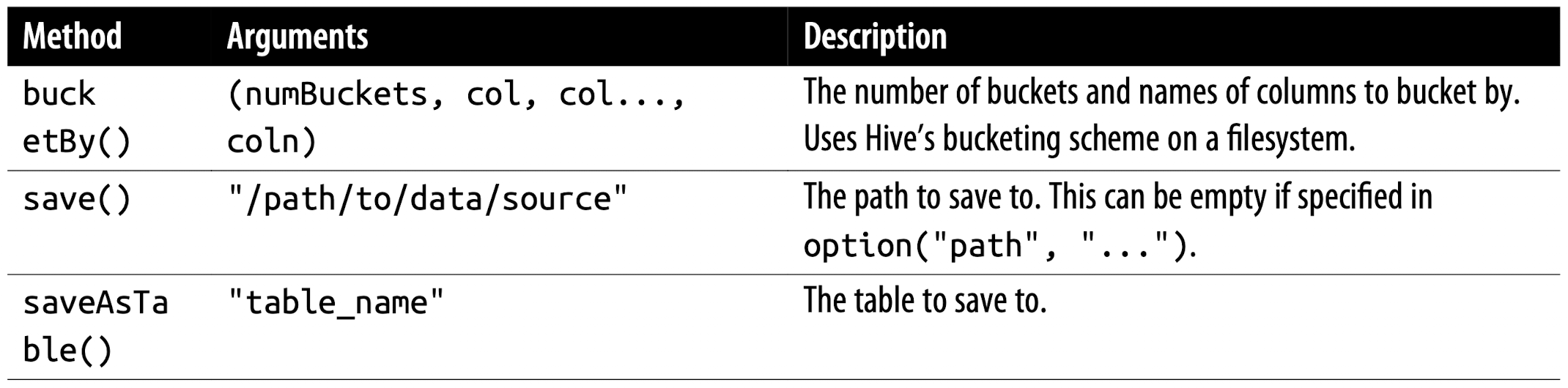 | Method | Arguments | Description |
|---|---|---|
| bucketBy() | (numBuckets, col, col..., coln) | The number of buckets and names of columns to bucket by. Uses Hive's bucketing scheme on a filesystem. |
| save() | "/path/to/data/source" | The path to save to. This can be empty if specified in option("path", "..."). |
| saveAsTable() | "table_name" | The table to save to. |